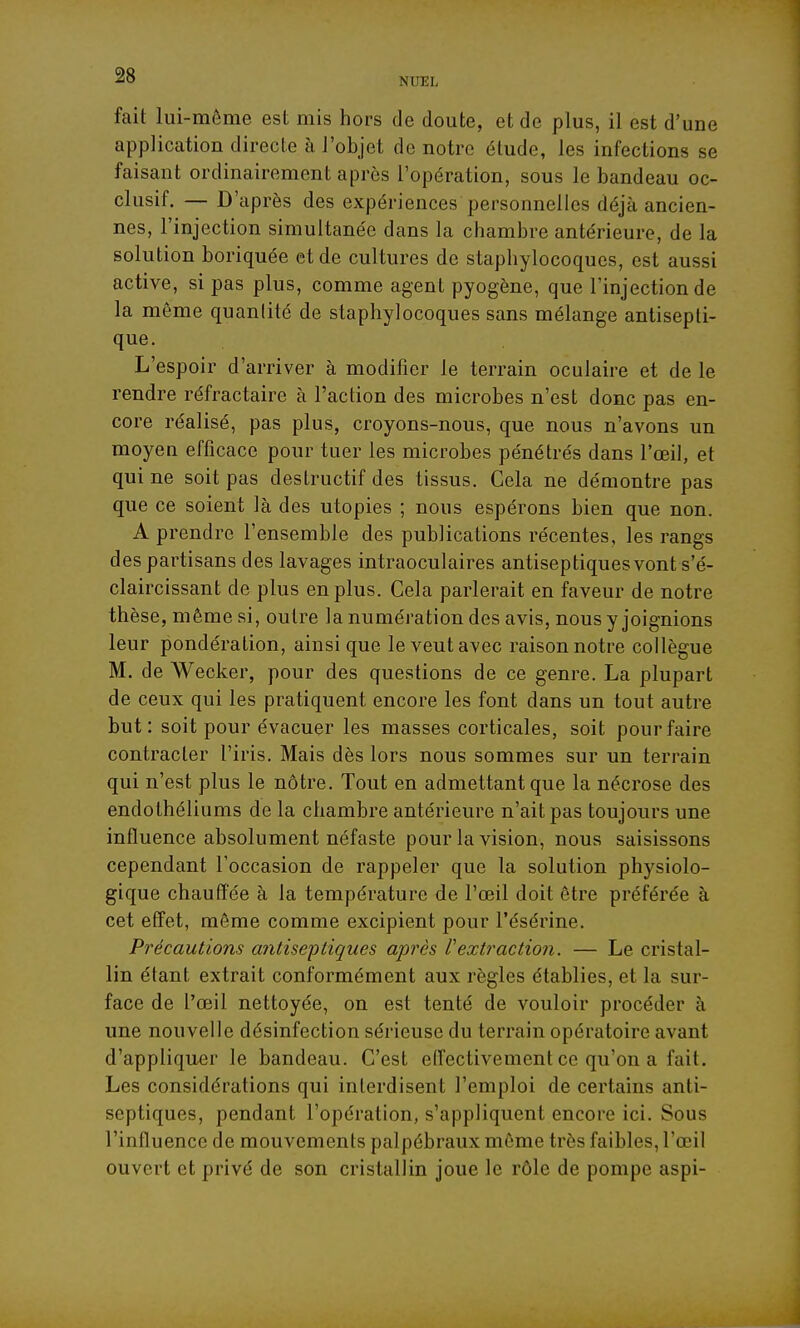 28

NUEL

fait lui-même est mis hors de doute, et de plus, il est d'une application directe à l'objet de notre étude, les infections se faisant ordinairement après l'opération, sous le bandeau occlusif. — D'après des expériences personnelles déjà anciennes, l'injection simultanée dans la chambre antérieure, de la solution boriquée et de cultures de staphylocoques, est aussi active, si pas plus, comme agent pyogène, que l'injection de la même quantité de staphylocoques sans mélange antiseptique.

L'espoir d'arriver à modifier le terrain oculaire et de le rendre réfractaire à l'action des microbes n'est donc pas encore réalisé, pas plus, croyons-nous, que nous n'avons un moyen efficace pour tuer les microbes pénétrés dans l'œil, et qui ne soit pas destructif des tissus. Cela ne démontre pas que ce soient là des utopies ; nous espérons bien que non.

A prendre l'ensemble des publications récentes, les rangs des partisans des lavages intraoculaires antiseptiques vont s'éclaircissant de plus en plus. Cela parlerait en faveur de notre thèse, même si, outre la numération des avis, nous y joignions leur pondération, ainsi que le veut avec raison notre collègue M. de Wecker, pour des questions de ce genre. La plupart de ceux qui les pratiquent encore les font dans un tout autre but : soit pour évacuer les masses corticales, soit pour faire contracter l'iris. Mais dès lors nous sommes sur un terrain qui n'est plus le nôtre. Tout en admettant que la nécrose des endothéliums de la chambre antérieure n'ait pas toujours une influence absolument néfaste pour la vision, nous saisissons cependant l'occasion de rappeler que la solution physiologique chauffée à la température de l'œil doit être préférée à cet effet, même comme excipient pour l'ésérine.

Précautions antiseptiques après l'extraction. — Le cristallin étant extrait conformément aux règles établies, et la surface de l'œil nettoyée, on est tenté de vouloir procéder à une nouvelle désinfection sérieuse du terrain opératoire avant d'appliquer le bandeau. C'est effectivement ce qu'on a fait. Les considérations qui interdisent l'emploi de certains antiseptiques, pendant l'opération, s'appliquent encore ici. Sous l'influence de mouvements palpébraux même très faibles, l'œil ouvert et privé de son cristallin joue le rôle de pompe aspi-